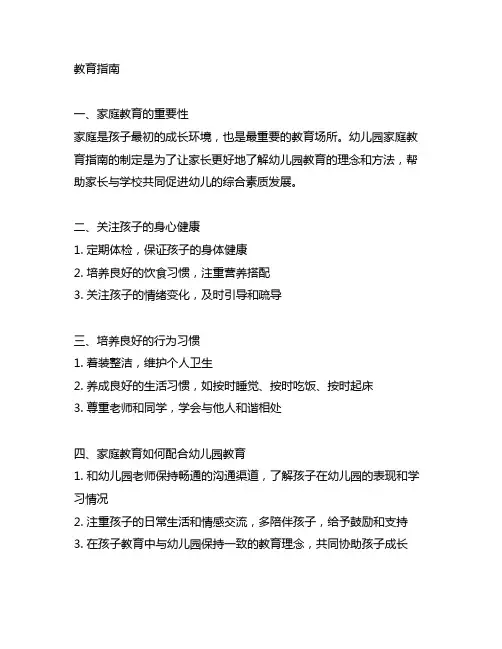 教育指南

一、家庭教育的重要性
家庭是孩子最初的成长环境，也是最重要的教育场所。幼儿园家庭教育指南的制定是为了让家长更好地了解幼儿园教育的理念和方法，帮助家长与学校共同促进幼儿的综合素质发展。

二、关注孩子的身心健康
1. 定期体检，保证孩子的身体健康
2. 培养良好的饮食习惯，注重营养搭配
3. 关注孩子的情绪变化，及时引导和疏导

三、培养良好的行为习惯
1. 着装整洁，维护个人卫生
2. 养成良好的生活习惯，如按时睡觉、按时吃饭、按时起床
3. 尊重老师和同学，学会与他人和谐相处

四、家庭教育如何配合幼儿园教育
1. 和幼儿园老师保持畅通的沟通渠道，了解孩子在幼儿园的表现和学习情况
2. 注重孩子的日常生活和情感交流，多陪伴孩子，给予鼓励和支持
3. 在孩子教育中与幼儿园保持一致的教育理念，共同协助孩子成长